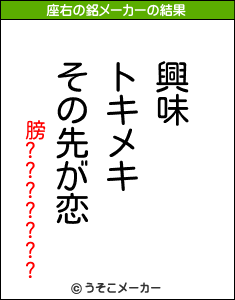 座右の銘メーカーの結果

興味
トキメキ
その先が恋
膀???????

© うそこメーカー